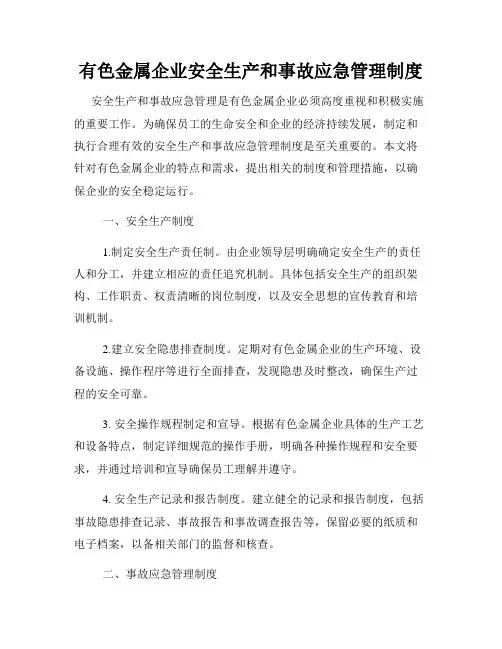 有色金属企业安全生产和事故应急管理制度

安全生产和事故应急管理是有色金属企业必须高度重视和积极实施的重要工作。为确保员工的生命安全和企业的经济持续发展，制定和执行合理有效的安全生产和事故应急管理制度是至关重要的。本文将针对有色金属企业的特点和需求，提出相关的制度和管理措施，以确保企业的安全稳定运行。

一、安全生产制度

1.制定安全生产责任制。由企业领导层明确确定安全生产的责任人和分工，并建立相应的责任追究机制。具体包括安全生产的组织架构、工作职责、权责清晰的岗位制度，以及安全思想的宣传教育和培训机制。

2.建立安全隐患排查制度。定期对有色金属企业的生产环境、设备设施、操作程序等进行全面排查，发现隐患及时整改，确保生产过程的安全可靠。

3. 安全操作规程制定和宣导。根据有色金属企业具体的生产工艺和设备特点，制定详细规范的操作手册，明确各种操作规程和安全要求，并通过培训和宣导确保员工理解并遵守。

4. 安全生产记录和报告制度。建立健全的记录和报告制度，包括事故隐患排查记录、事故报告和事故调查报告等，保留必要的纸质和电子档案，以备相关部门的监督和核查。

二、事故应急管理制度